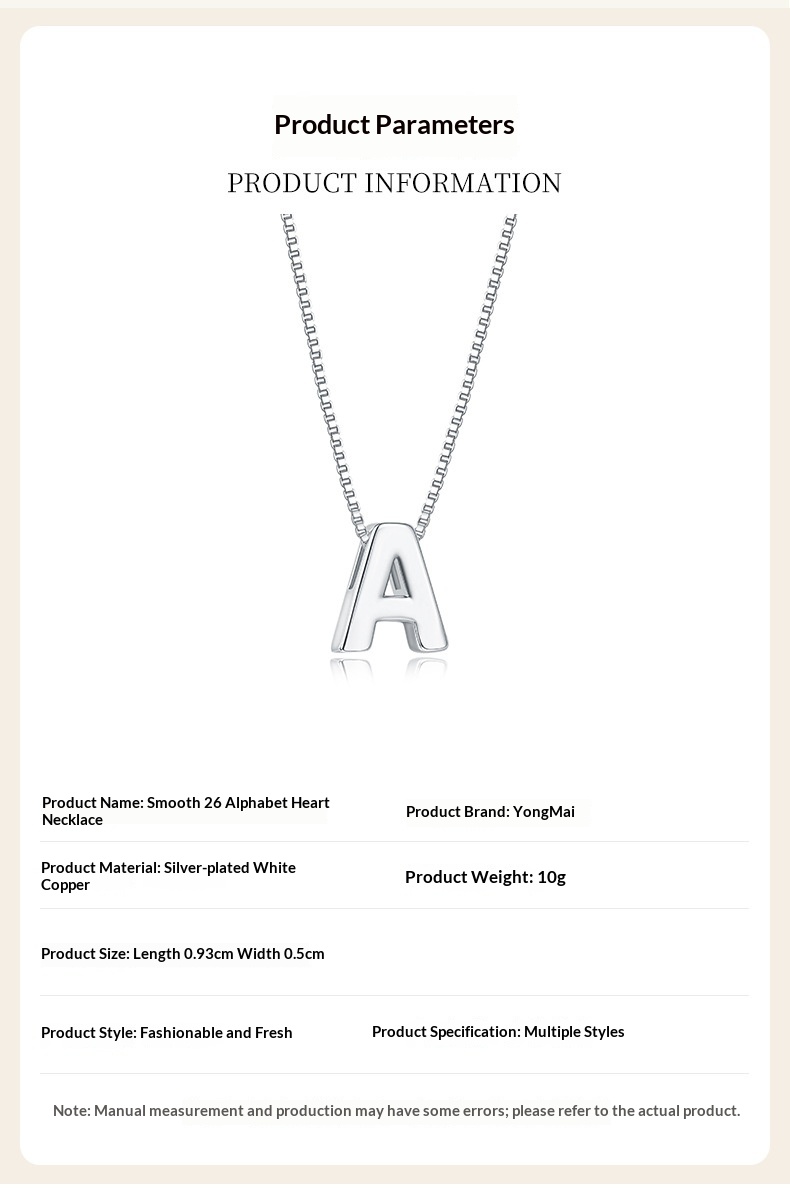 Product Parameters

PRODUCT INFORMATION

Product Name: Smooth 26 Alphabet Heart Necklace

Product Brand: YongMai

Product Material: Silver-plated White Copper

Product Weight: 10g

Product Size: Length 0.93cm Width 0.5cm

Product Style: Fashionable and Fresh

Product Specification: Multiple Styles

Note: Manual measurement and production may have some errors; please refer to the actual product.